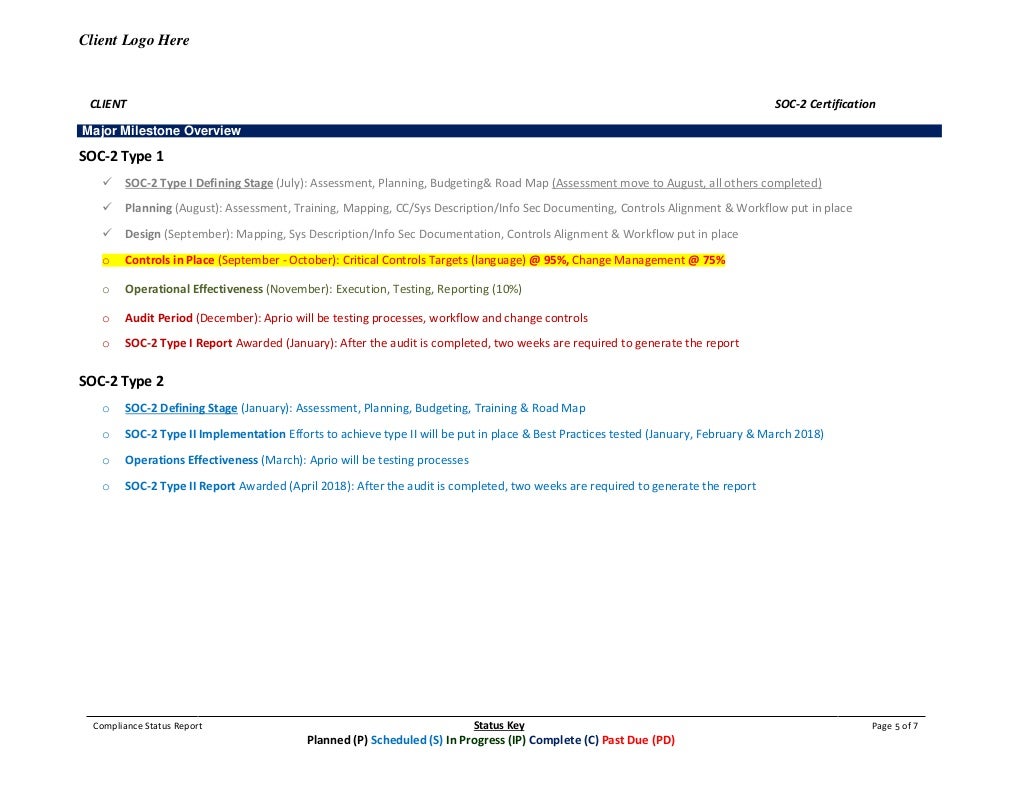 Client Logo Here

CLIENT

SOC-2 Certification

Major Milestone Overview

SOC-2 Type 1

✓ SOC-2 Type I Defining Stage (July): Assessment, Planning, Budgeting& Road Map (Assessment move to August, all others completed)

✓ Planning (August): Assessment, Training, Mapping, CC/Sys Description/Info Sec Documenting, Controls Alignment & Workflow put in place

✓ Design (September): Mapping, Sys Description/Info Sec Documentation, Controls Alignment & Workflow put in place

o Controls in Place (September - October): Critical Controls Targets (language) @ 95%, Change Management @ 75%

o Operational Effectiveness (November): Execution, Testing, Reporting (10%)

o Audit Period (December): Aprio will be testing processes, workflow and change controls

o SOC-2 Type I Report Awarded (January): After the audit is completed, two weeks are required to generate the report

SOC-2 Type 2

o SOC-2 Defining Stage (January): Assessment, Planning, Budgeting, Training & Road Map

o SOC-2 Type II Implementation Efforts to achieve type II will be put in place & Best Practices tested (January, February & March 2018)

o Operations Effectiveness (March): Aprio will be testing processes

o SOC-2 Type II Report Awarded (April 2018): After the audit is completed, two weeks are required to generate the report

Compliance Status Report

Status Key

Page 5 of 7

Planned (P) Scheduled (S) In Progress (IP) Complete (C) Past Due (PD)